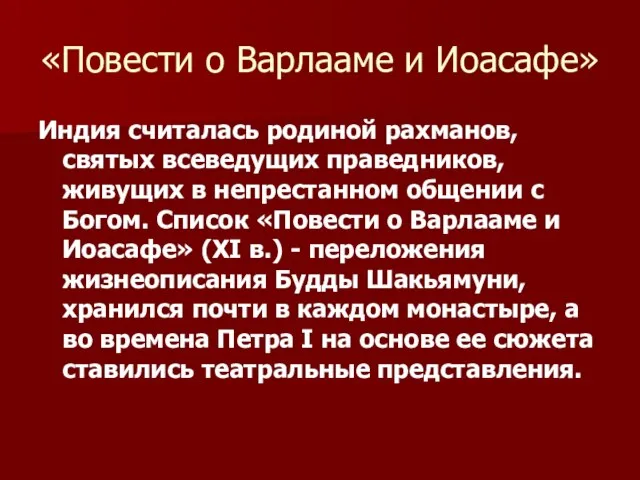 «Повести о Варлааме и Иоасафе»

Индия считалась родиной рахманов, святых всеведущих праведников, живущих в непрестанном общении с Богом. Список «Повести о Варлааме и Иоасафе» (XI в.) - переложения жизнеописания Будды Шакьямуни, хранился почти в каждом монастыре, а во времена Петра I на основе ее сюжета ставились театральные представления.